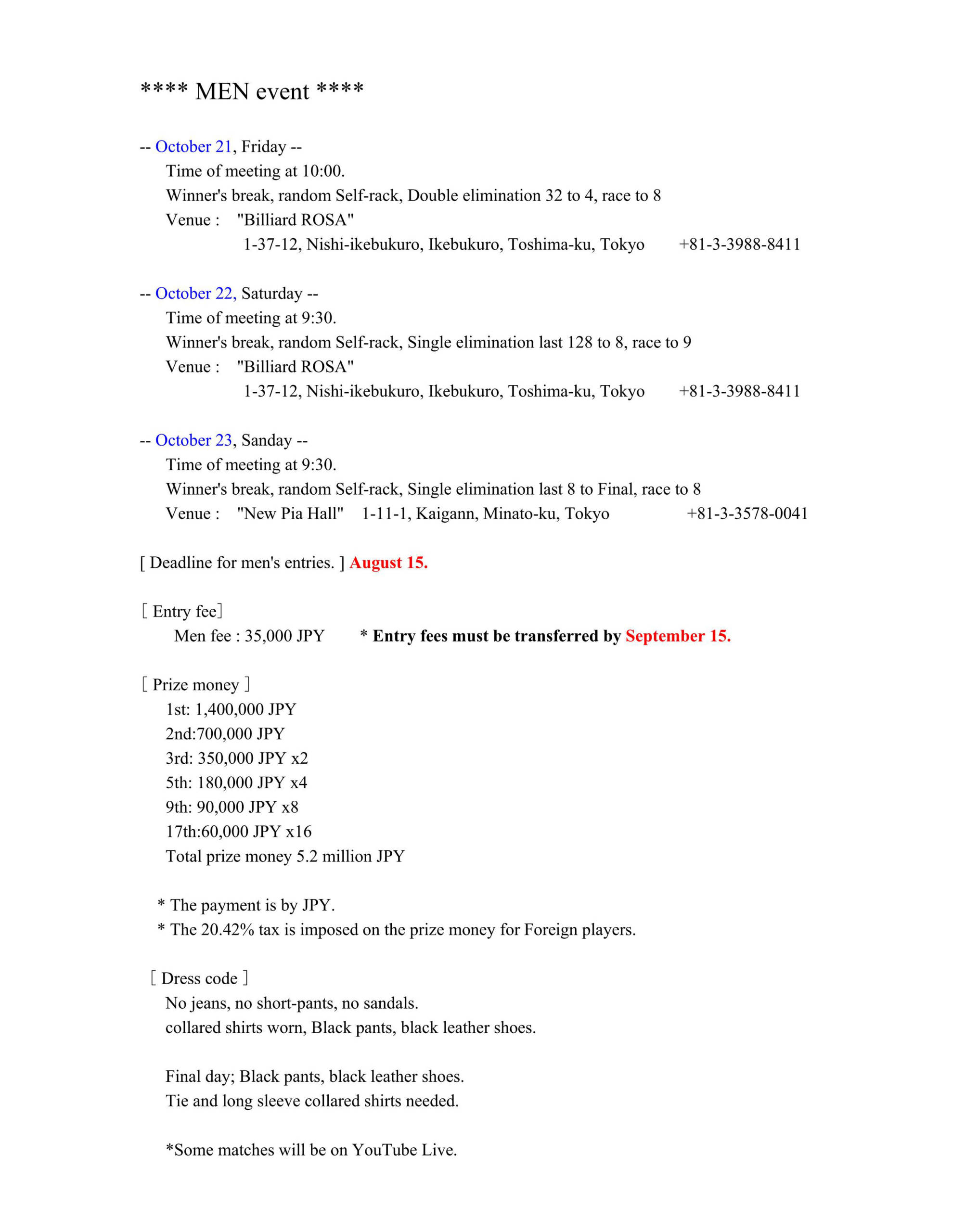 **** MEN event ****

-- October 21, Friday --
Time of meeting at 10:00.
Winner's break, random Self-rack, Double elimination 32 to 4, race to 8
Venue : "Billiard ROSA"
1-37-12, Nishi-ikebukuro, Ikebukuro, Toshima-ku, Tokyo +81-3-3988-8411

-- October 22, Saturday --
Time of meeting at 9:30.
Winner's break, random Self-rack, Single elimination last 128 to 8, race to 9
Venue : "Billiard ROSA"
1-37-12, Nishi-ikebukuro, Ikebukuro, Toshima-ku, Tokyo +81-3-3988-8411

-- October 23, Sanday --
Time of meeting at 9:30.
Winner's break, random Self-rack, Single elimination last 8 to Final, race to 8
Venue : "New Pia Hall" 1-11-1, Kaigann, Minato-ku, Tokyo +81-3-3578-0041

[ Deadline for men's entries. ] August 15.

[ Entry fee]
Men fee : 35,000 JPY * Entry fees must be transferred by September 15.

[ Prize money ]
1st: 1,400,000 JPY
2nd:700,000 JPY
3rd: 350,000 JPY x2
5th: 180,000 JPY x4
9th: 90,000 JPY x8
17th:60,000 JPY x16
Total prize money 5.2 million JPY

* The payment is by JPY.
* The 20.42% tax is imposed on the prize money for Foreign players.

[ Dress code ]
No jeans, no short-pants, no sandals.
collared shirts worn, Black pants, black leather shoes.

Final day; Black pants, black leather shoes.
Tie and long sleeve collared shirts needed.

*Some matches will be on YouTube Live.